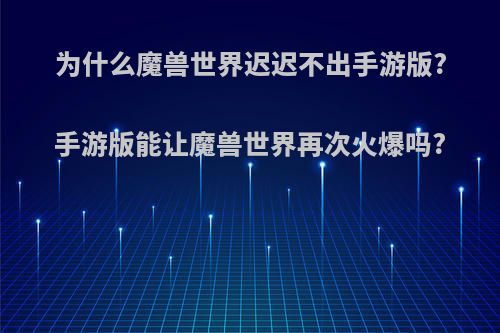 为什么魔兽世界迟迟不出手游版?

手游版能让魔兽世界再次火爆吗?